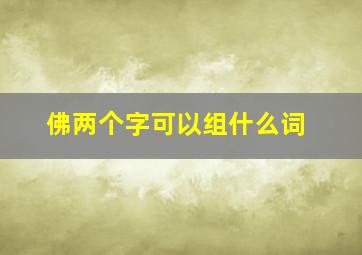 佛两个字可以组什么词